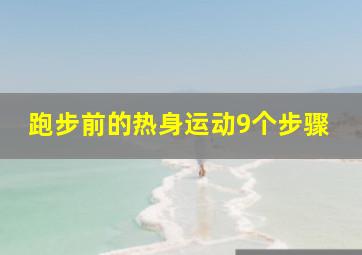 跑步前的热身运动9个步骤